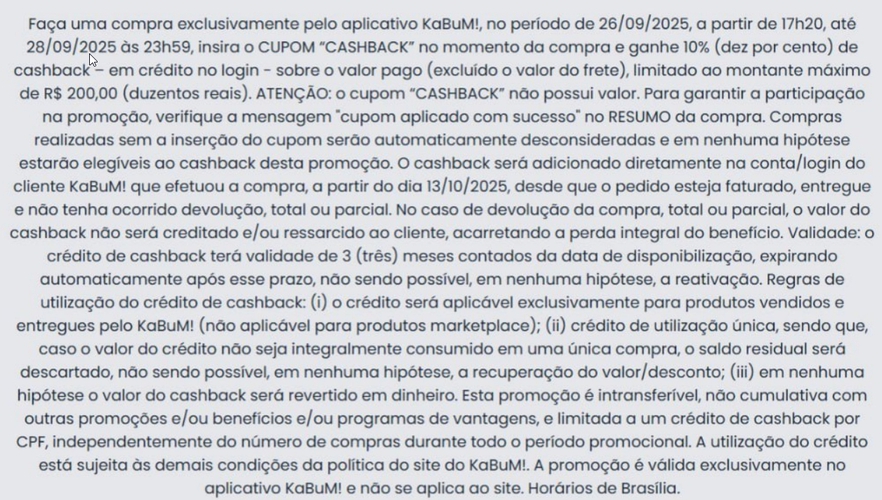 Faça uma compra exclusivamente pelo aplicativo KaBuM!, no período de 26/09/2025, a partir de 17h20, até 28/09/2025 às 23h59, insira o CUPOM "CASHBACK" no momento da compra e ganhe 10% (dez por cento) de cashback – em crédito no login - sobre o valor pago (excluído o valor do frete), limitado ao montante máximo de R$ 200,00 (duzentos reais). ATENÇÃO: o cupom "CASHBACK" não possui valor. Para garantir a participação na promoção, verifique a mensagem "cupom aplicado com sucesso" no RESUMO da compra. Compras realizadas sem a inserção do cupom serão automaticamente desconsideradas e em nenhuma hipótese estarão elegíveis ao cashback desta promoção. O cashback será adicionado diretamente na conta/login do cliente KaBuM! que efetuou a compra, a partir do dia 13/10/2025, desde que o pedido esteja faturado, entregue e não tenha ocorrido devolução, total ou parcial. No caso de devolução da compra, total ou parcial, o valor do cashback não será creditado e/ou ressarcido ao cliente, acarretando a perda integral do benefício. Validade: o crédito de cashback terá validade de 3 (três) meses contados da data de disponibilização, expirando automaticamente após esse prazo, não sendo possível, em nenhuma hipótese, a reativação. Regras de utilização do crédito de cashback: (i) o crédito será aplicável exclusivamente para produtos vendidos e entregues pelo KaBuM! (não aplicável para produtos marketplace); (ii) crédito de utilização única, sendo que, caso o valor do crédito não seja integralmente consumido em uma única compra, o saldo residual será descartado, não sendo possível, em nenhuma hipótese, a recuperação do valor/desconto; (iii) em nenhuma hipótese o valor do cashback será revertido em dinheiro. Esta promoção é intransferível, não cumulativa com outras promoções e/ou benefícios e/ou programas de vantagens, e limitada a um crédito de cashback por CPF, independentemente do número de compras durante todo o período promocional. A utilização do crédito está sujeita às demais condições da política do site do KaBuM!. A promoção é válida exclusivamente no aplicativo KaBuM! e não se aplica ao site. Horários de Brasília.